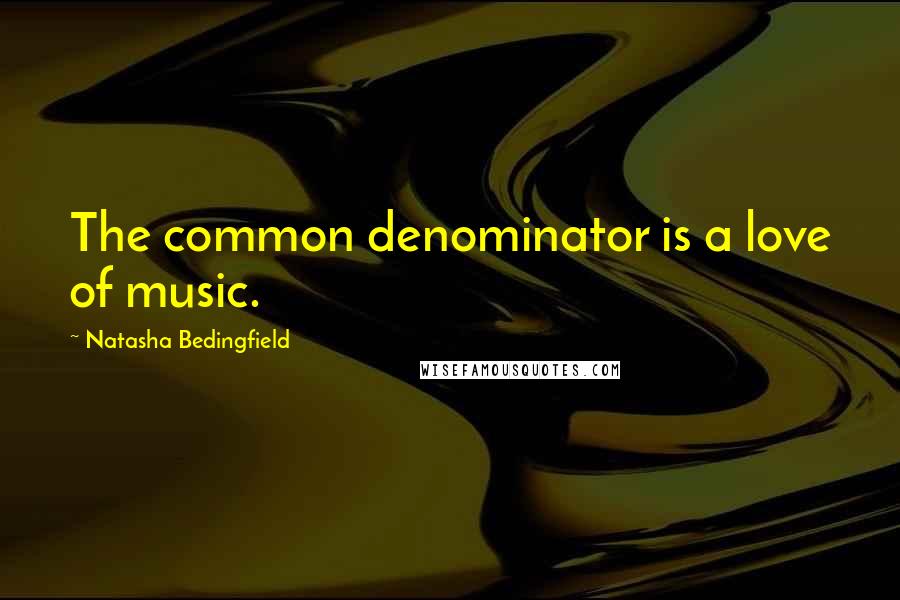 The common denominator is a love of music.

~ Natasha Bedingfield

WISEFAMOUSQUOTES.COM